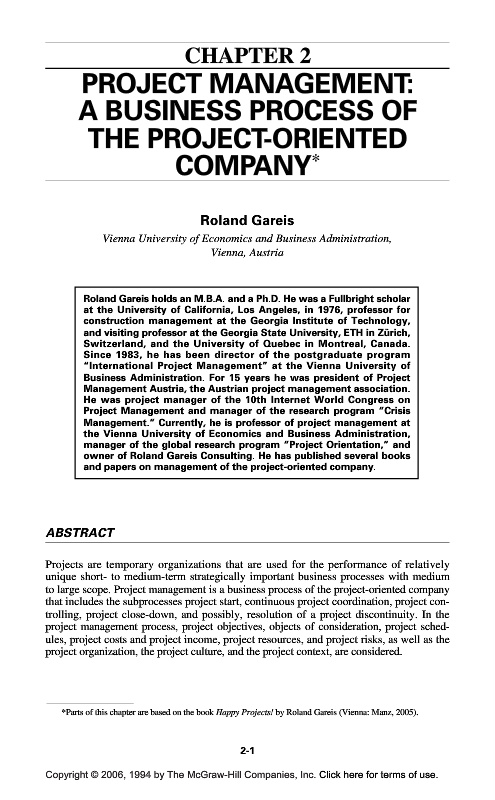 CHAPTER 2
PROJECT MANAGEMENT: A BUSINESS PROCESS OF THE PROJECT-ORIENTED COMPANY*

Roland Gareis
Vienna University of Economics and Business Administration, Vienna, Austria

Roland Gareis holds an M.B.A. and a Ph.D. He was a Fullbright scholar at the University of California, Los Angeles, in 1976, professor for construction management at the Georgia Institute of Technology, and visiting professor at the Georgia State University, ETH in Zürich, Switzerland, and the University of Quebec in Montreal, Canada. Since 1983, he has been director of the postgraduate program "International Project Management" at the Vienna University of Business Administration. For 15 years he was president of Project Management Austria, the Austrian project management association. He was project manager of the 10th Internet World Congress on Project Management and manager of the research program "Crisis Management." Currently, he is professor of project management at the Vienna University of Economics and Business Administration, manager of the global research program "Project Orientation," and owner of Roland Gareis Consulting. He has published several books and papers on management of the project-oriented company.

ABSTRACT

Projects are temporary organizations that are used for the performance of relatively unique short- to medium-term strategically important business processes with medium to large scope. Project management is a business process of the project-oriented company that includes the subprocesses project start, continuous project coordination, project controlling, project close-down, and possibly, resolution of a project discontinuity. In the project management process, project objectives, objects of consideration, project schedules, project costs and project income, project resources, and project risks, as well as the project organization, the project culture, and the project context, are considered.

*Parts of this chapter are based on the book Happy Projects! by Roland Gareis (Vienna: Manz, 2005).

2-1

Copyright © 2006, 1994 by The McGraw-Hill Companies, Inc. Click here for terms of use.